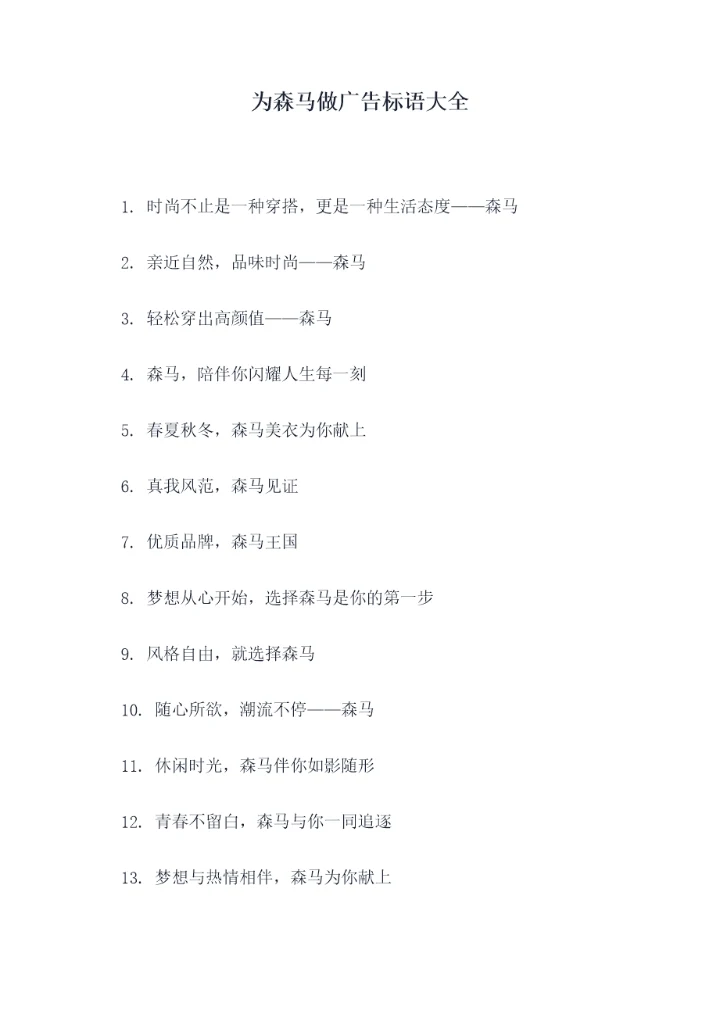 为森马做广告标语大全

1. 时尚不止是一种穿搭，更是一种生活态度——森马

2. 亲近自然，品味时尚——森马

3. 轻松穿出高颜值——森马

4. 森马，陪伴你闪耀人生每一刻

5. 春夏秋冬，森马美衣为你献上

6. 真我风范，森马见证

7. 优质品牌，森马王国

8. 梦想从心开始，选择森马是你的第一步

9. 风格自由，就选择森马

10. 随心所欲，潮流不停——森马

11. 休闲时光，森马伴你如影随形

12. 青春不留白，森马与你一同追逐

13. 梦想与热情相伴，森马为你献上